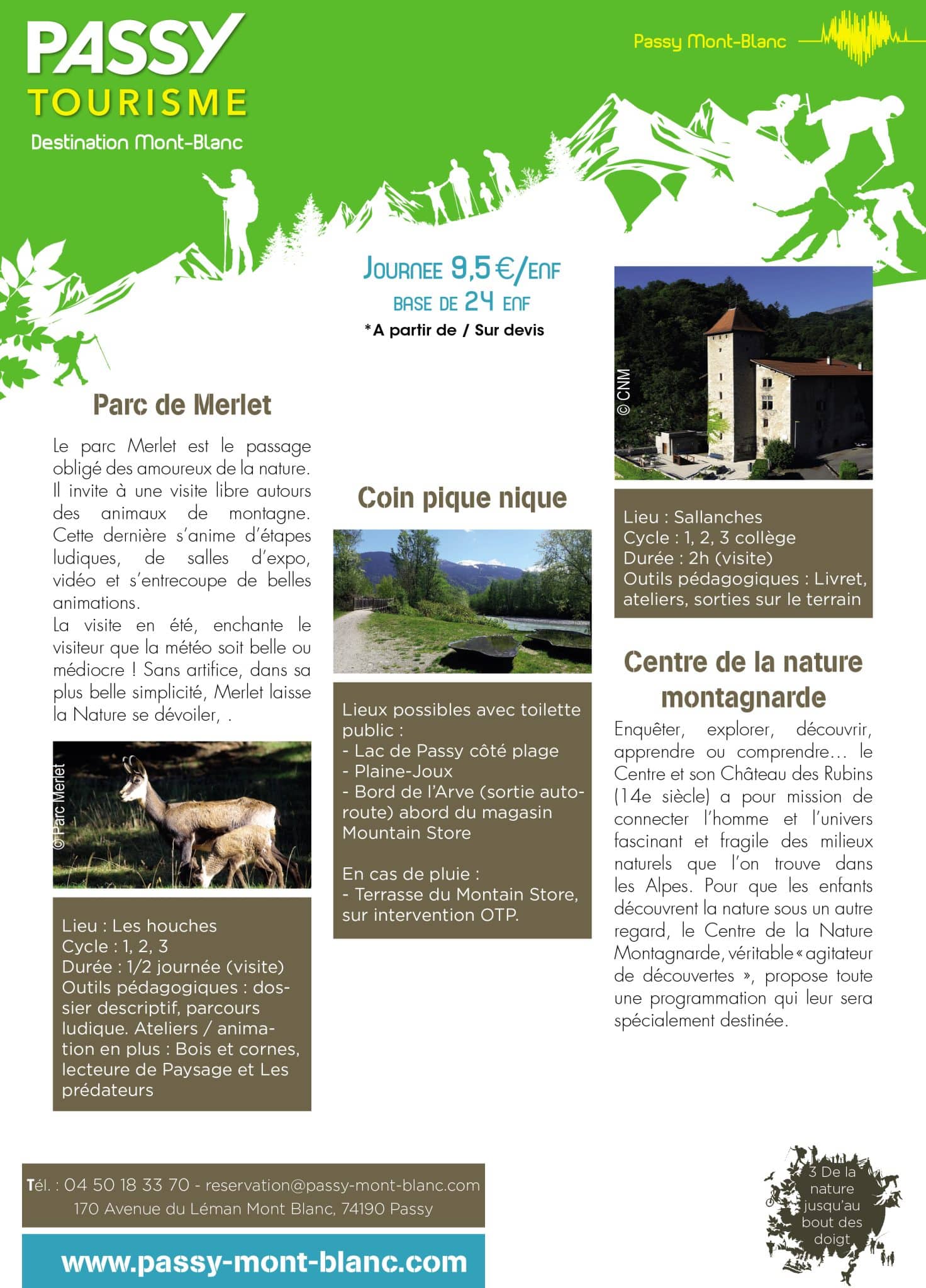 PASSY
TOURISME
Destination Mont-Blanc

Passy Mont-Blanc

JOURNEE 9,5 €/ENF
BASE DE 24 ENF
*A partir de / Sur devis

Parc de Merlet

Le parc Merlet est le passage obligé des amoureux de la nature. Il invite à une visite libre autours des animaux de montagne. Cette dernière s'anime d'étapes ludiques, de salles d'expo, vidéo et s'entrecoupe de belles animations.
La visite en été, enchante le visiteur que la météo soit belle ou médiocre ! Sans artifice, dans sa plus belle simplicité, Merlet laisse la Nature se dévoiler, .

© Parc Merlet

Lieu : Les houches
Cycle : 1, 2, 3
Durée : 1/2 journée (visite)
Outils pédagogiques : dossier descriptif, parcours ludique. Ateliers / animation en plus : Bois et cornes, lecteure de Paysage et Les prédateurs

Coin pique nique

Lieux possibles avec toilette public :
- Lac de Passy côté plage
- Plaine-Joux
- Bord de l'Arve (sortie autoroute) abord du magasin Mountain Store

En cas de pluie :
- Terrasse du Montain Store, sur intervention OTP.

© CNM

Lieu : Sallanches
Cycle : 1, 2, 3 collège
Durée : 2h (visite)
Outils pédagogiques : Livret, ateliers, sorties sur le terrain

Centre de la nature montagnarde

Enquêter, explorer, découvrir, apprendre ou comprendre… le Centre et son Château des Rubins (14e siècle) a pour mission de connecter l'homme et l'univers fascinant et fragile des milieux naturels que l'on trouve dans les Alpes. Pour que les enfants découvrent la nature sous un autre regard, le Centre de la Nature Montagnarde, véritable « agitateur de découvertes », propose toute une programmation qui leur sera spécialement destinée.

Tél. : 04 50 18 33 70 - reservation@passy-mont-blanc.com
170 Avenue du Léman Mont Blanc, 74190 Passy

www.passy-mont-blanc.com

3 De la nature jusqu'au bout des doigt